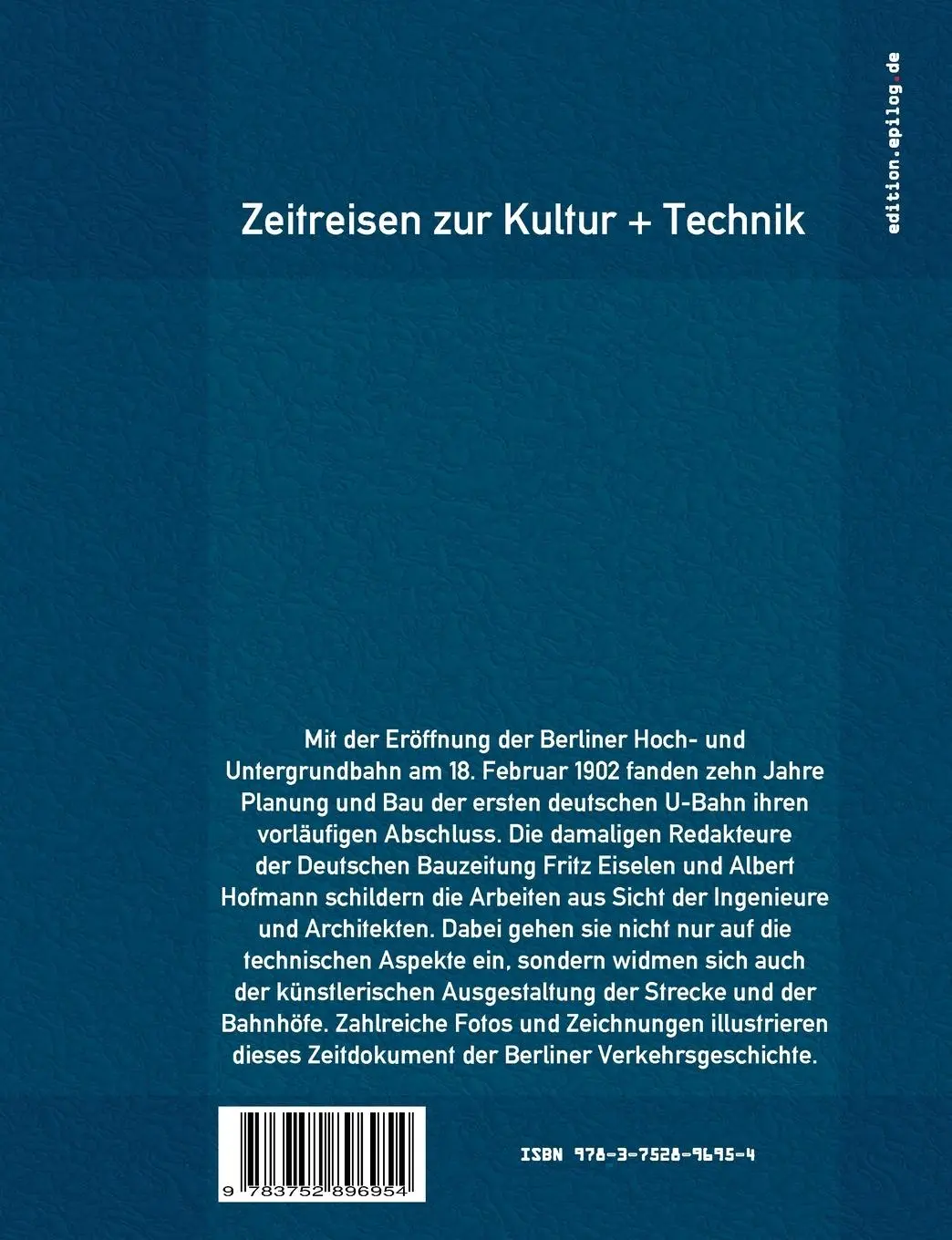 edition.epilog.de

Zeitreisen zur Kultur + Technik

Mit der Eröffnung der Berliner Hoch- und Untergrundbahn am 18. Februar 1902 fanden zehn Jahre Planung und Bau der ersten deutschen U-Bahn ihren vorläufigen Abschluss. Die damaligen Redakteure der Deutschen Bauzeitung Fritz Eiselen und Albert Hofmann schildern die Arbeiten aus Sicht der Ingenieure und Architekten. Dabei gehen sie nicht nur auf die technischen Aspekte ein, sondern widmen sich auch der künstlerischen Ausgestaltung der Strecke und der Bahnhöfe. Zahlreiche Fotos und Zeichnungen illustrieren dieses Zeitdokument der Berliner Verkehrsgeschichte.

9 783752 896954

ISBN 978-3-7528-9695-4